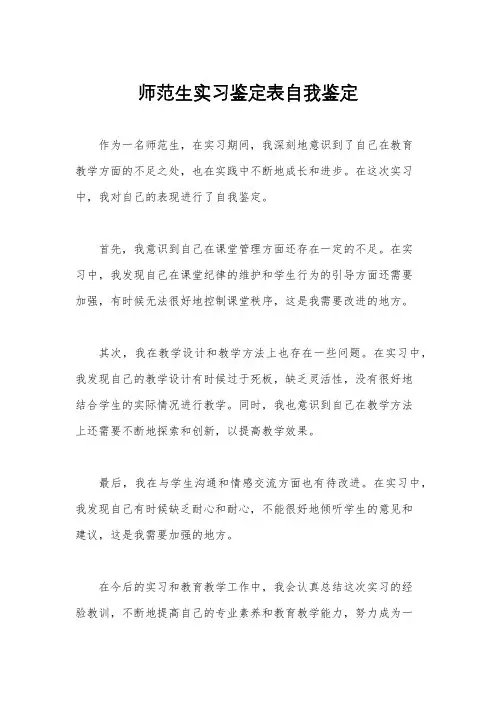 师范生实习鉴定表自我鉴定

作为一名师范生，在实习期间，我深刻地意识到了自己在教育教学方面的不足之处，也在实践中不断地成长和进步。在这次实习中，我对自己的表现进行了自我鉴定。

首先，我意识到自己在课堂管理方面还存在一定的不足。在实习中，我发现自己在课堂纪律的维护和学生行为的引导方面还需要加强，有时候无法很好地控制课堂秩序，这是我需要改进的地方。

其次，我在教学设计和教学方法上也存在一些问题。在实习中，我发现自己的教学设计有时候过于死板，缺乏灵活性，没有很好地结合学生的实际情况进行教学。同时，我也意识到自己在教学方法上还需要不断地探索和创新，以提高教学效果。

最后，我在与学生沟通和情感交流方面也有待改进。在实习中，我发现自己有时候缺乏耐心和耐心，不能很好地倾听学生的意见和建议，这是我需要加强的地方。

在今后的实习和教育教学工作中，我会认真总结这次实习的经验教训，不断地提高自己的专业素养和教育教学能力，努力成为一